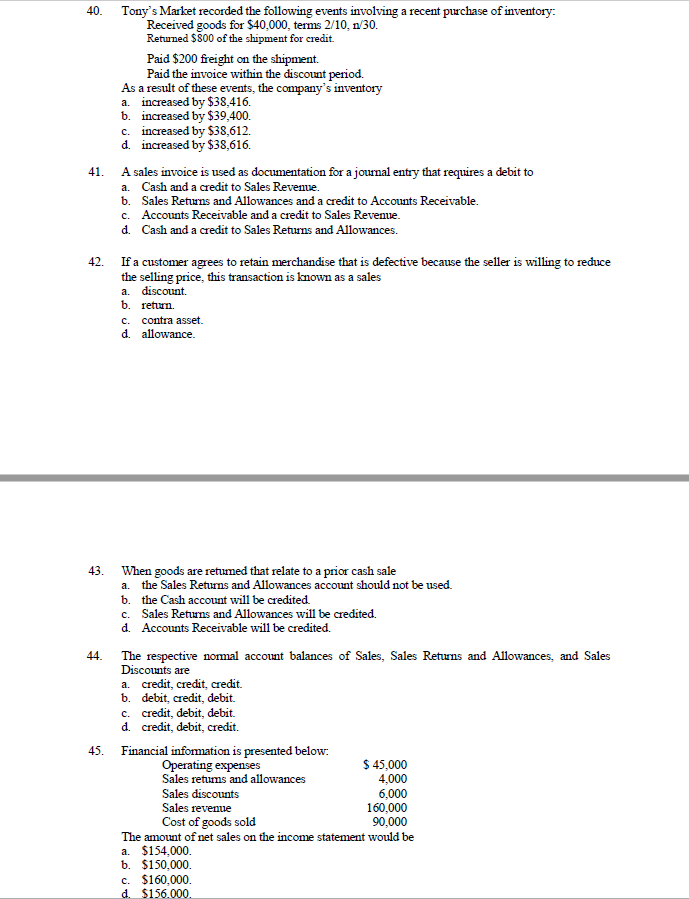 40. Tony's Market recorded the following events involving a recent purchase of inventory:
Received goods for \$40,000, terms 2/10, n/30.
Returned \$800 of the shipment for credit.
Paid \$200 freight on the shipment.
Paid the invoice within the discount period.
As a result of these events, the company's inventory
a. increased by \$38,416.
b. increased by \$39,400.
c. increased by \$38,612.
d. increased by \$38,616.

41. A sales invoice is used as documentation for a journal entry that requires a debit to
a. Cash and a credit to Sales Revenue.
b. Sales Returns and Allowances and a credit to Accounts Receivable.
c. Accounts Receivable and a credit to Sales Revenue.
d. Cash and a credit to Sales Returns and Allowances.

42. If a customer agrees to retain merchandise that is defective because the seller is willing to reduce the selling price, this transaction is known as a sales
a. discount.
b. return.
c. contra asset.
d. allowance.

43. When goods are returned that relate to a prior cash sale
a. the Sales Returns and Allowances account should not be used.
b. the Cash account will be credited.
c. Sales Returns and Allowances will be credited.
d. Accounts Receivable will be credited.

44. The respective normal account balances of Sales, Sales Returns and Allowances, and Sales Discounts are
a. credit, credit, credit.
b. debit, credit, debit.
c. credit, debit, debit.
d. credit, debit, credit.

45. Financial information is presented below:

| | |
|---|---|
| Operating expenses | \$ 45,000 |
| Sales returns and allowances | 4,000 |
| Sales discounts | 6,000 |
| Sales revenue | 160,000 |
| Cost of goods sold | 90,000 |

The amount of net sales on the income statement would be
a. \$154,000.
b. \$150,000.
c. \$160,000.
d. \$156,000.